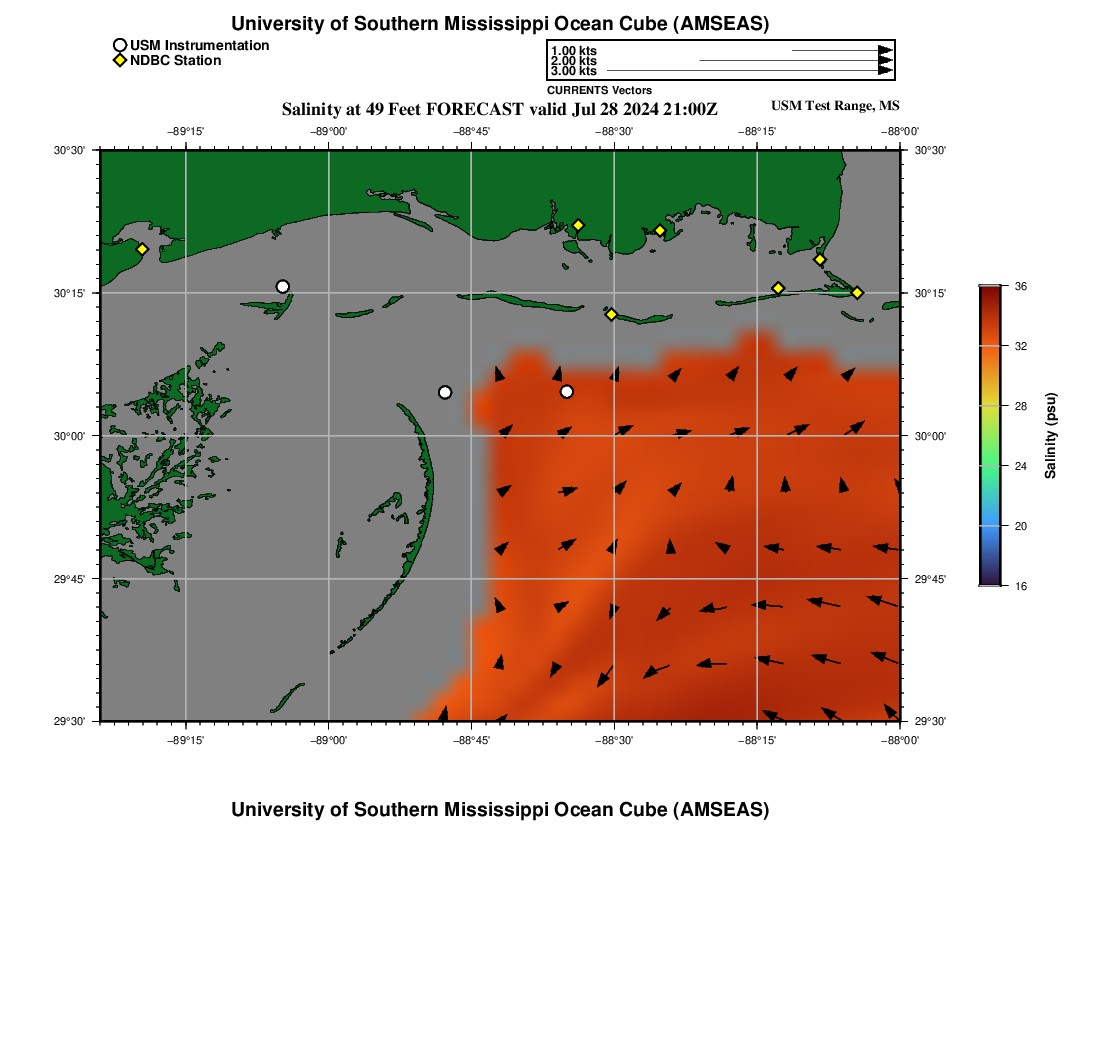 University of Southern Mississippi Ocean Cube (AMSEAS)

USM Instrumentation
NDBC Station

1.00 kts
2.00 kts
3.00 kts
CURRENTS Vectors

Salinity at 49 Feet FORECAST valid Jul 28 2024 21:00Z

USM Test Range, MS

−89°15'
−89°00'
−88°45'
−88°30'
−88°15'
−88°00'

30°30'
30°15'
30°00'
29°45'
29°30'

30°30'
30°15'
30°00'
29°45'
29°30'

−89°15'
−89°00'
−88°45'
−88°30'
−88°15'
−88°00'

36
32
28
24
20
16
Salinity (psu)

University of Southern Mississippi Ocean Cube (AMSEAS)